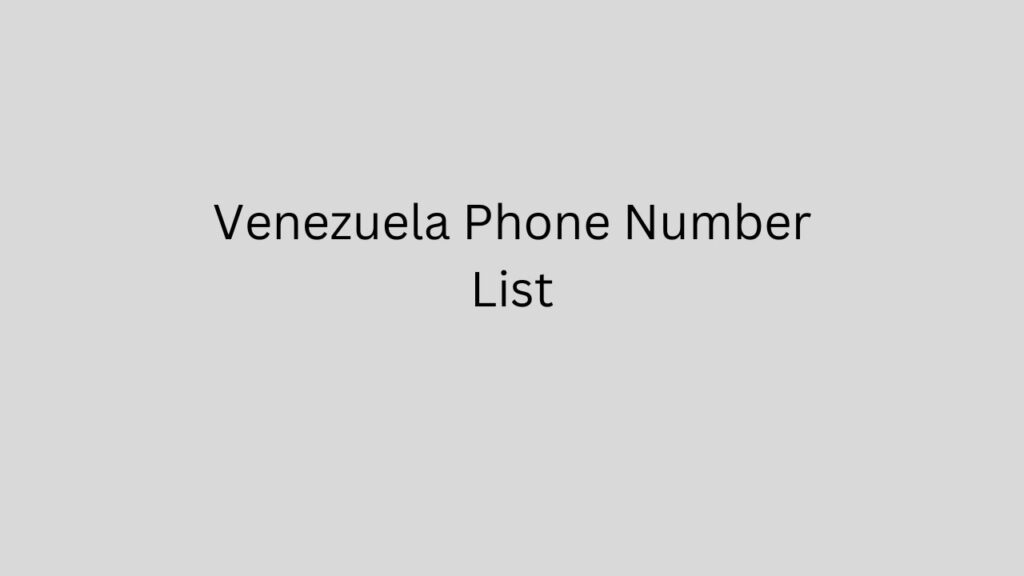 Venezuela Phone Number List